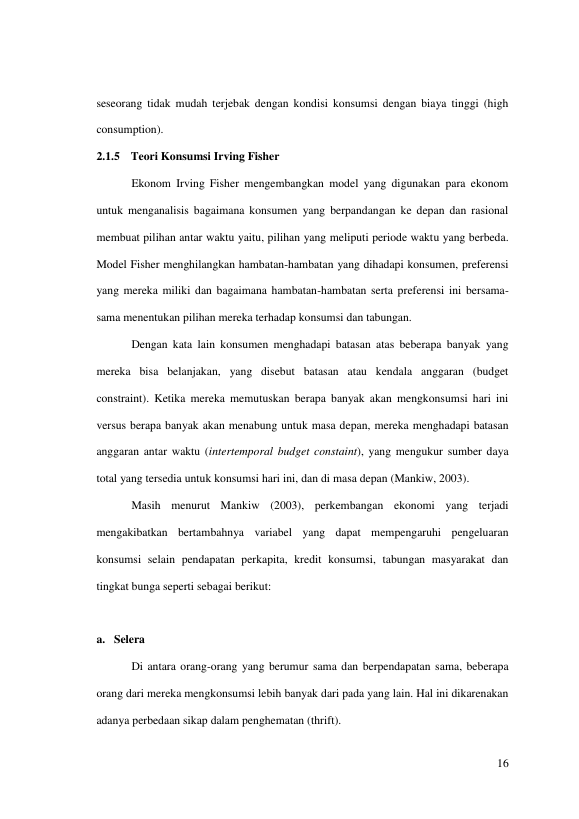 seseorang tidak mudah terjebak dengan kondisi konsumsi dengan biaya tinggi (high consumption).

2.1.5 Teori Konsumsi Irving Fisher

Ekonom Irving Fisher mengembangkan model yang digunakan para ekonom untuk menganalisis bagaimana konsumen yang berpandangan ke depan dan rasional membuat pilihan antar waktu yaitu, pilihan yang meliputi periode waktu yang berbeda. Model Fisher menghilangkan hambatan-hambatan yang dihadapi konsumen, preferensi yang mereka miliki dan bagaimana hambatan-hambatan serta preferensi ini bersama-sama menentukan pilihan mereka terhadap konsumsi dan tabungan.

Dengan kata lain konsumen menghadapi batasan atas beberapa banyak yang mereka bisa belanjakan, yang disebut batasan atau kendala anggaran (budget constraint). Ketika mereka memutuskan berapa banyak akan mengkonsumsi hari ini versus berapa banyak akan menabung untuk masa depan, mereka menghadapi batasan anggaran antar waktu (intertemporal budget constaint), yang mengukur sumber daya total yang tersedia untuk konsumsi hari ini, dan di masa depan (Mankiw, 2003).

Masih menurut Mankiw (2003), perkembangan ekonomi yang terjadi mengakibatkan bertambahnya variabel yang dapat mempengaruhi pengeluaran konsumsi selain pendapatan perkapita, kredit konsumsi, tabungan masyarakat dan tingkat bunga seperti sebagai berikut:

a. Selera

Di antara orang-orang yang berumur sama dan berpendapatan sama, beberapa orang dari mereka mengkonsumsi lebih banyak dari pada yang lain. Hal ini dikarenakan adanya perbedaan sikap dalam penghematan (thrift).

16